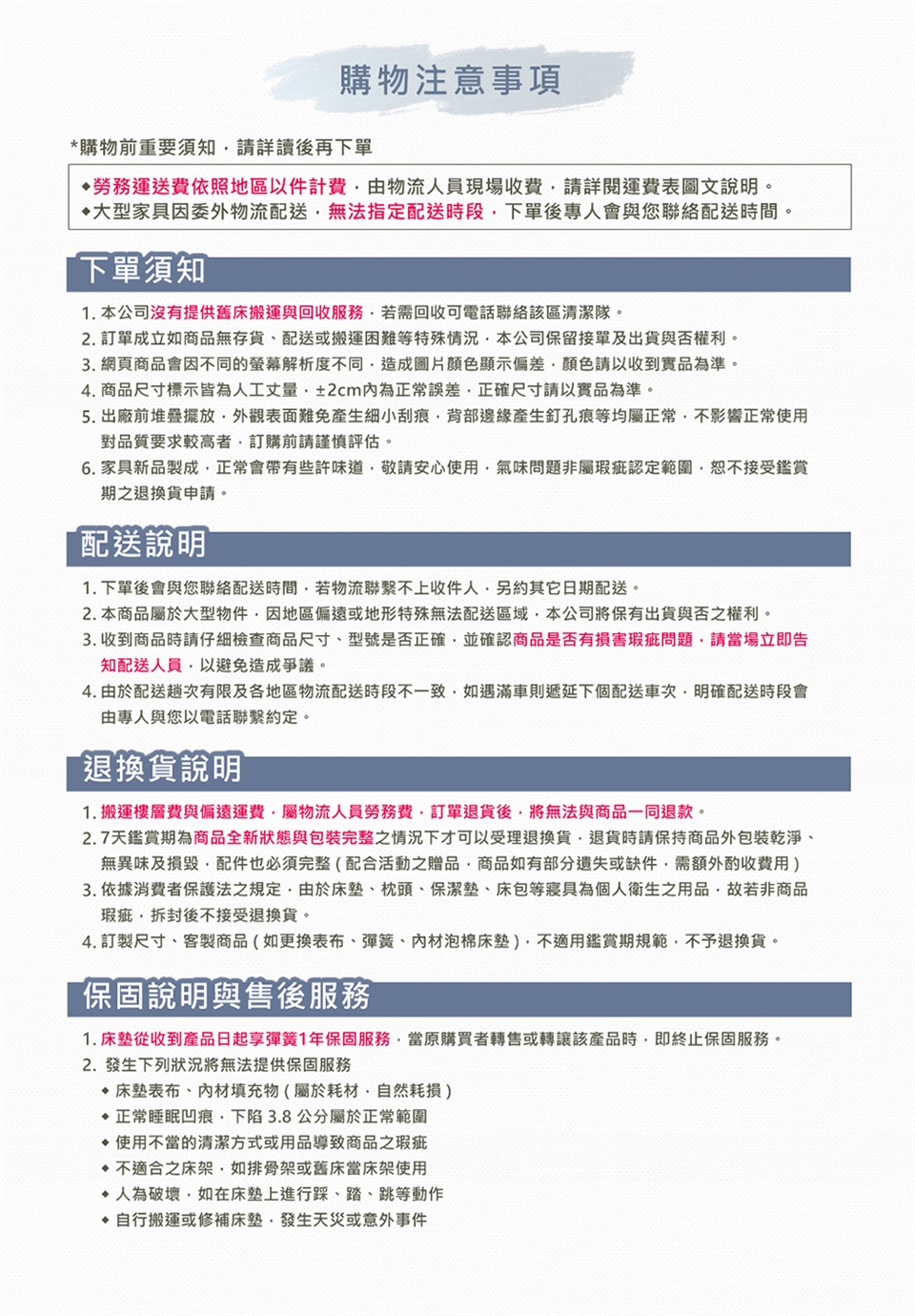 購物注意事項

*購物前重要須知，請詳讀後再下單

◆勞務運送費依照地區以件計費，由物流人員現場收費，請詳閱運費表圖文說明。
◆大型家具因委外物流配送，無法指定配送時段，下單後專人會與您聯絡配送時間。

下單須知

1. 本公司沒有提供舊床搬運與回收服務，若需回收可電話聯絡該區清潔隊。
2. 訂單成立如商品無存貨、配送或搬運困難等特殊情況，本公司保留接單及出貨與否權利。
3. 網頁商品會因不同的螢幕解析度不同，造成圖片顏色顯示偏差，顏色請以收到實品為準。
4. 商品尺寸標示皆為人工丈量，±2cm內為正常誤差，正確尺寸請以實品為準。
5. 出廠前堆疊擺放，外觀表面難免產生細小刮痕，背部邊緣產生釘孔痕等均屬正常，不影響正常使用對品質要求較高者，訂購前請謹慎評估。
6. 家具新品製成，正常會帶有些許味道，敬請安心使用，氣味問題非屬瑕疵認定範圍，恕不接受鑑賞期之退換貨申請。

配送說明

1. 下單後會與您聯絡配送時間，若物流聯繫不上收件人，另約其它日期配送。
2. 本商品屬於大型物件，因地區偏遠或地形特殊無法配送區域，本公司將保有出貨與否之權利。
3. 收到商品時請仔細檢查商品尺寸、型號是否正確，並確認商品是否有損害瑕疵問題，請當場立即告知配送人員，以避免造成爭議。
4. 由於配送趟次有限及各地區物流配送時段不一致，如遇滿車則遞延下個配送車次，明確配送時段會由專人與您以電話聯繫約定。

退換貨說明

1. 搬運樓層費與偏遠運費，屬物流人員勞務費，訂單退貨後，將無法與商品一同退款。
2. 7天鑑賞期為商品全新狀態與包裝完整之情況下才可以受理退換貨，退貨時請保持商品外包裝乾淨、無異味及損毀，配件也必須完整(配合活動之贈品，商品如有部分遺失或缺件，需額外酌收費用)
3. 依據消費者保護法之規定，由於床墊、枕頭、保潔墊、床包等寢具為個人衛生之用品，故若非商品瑕疵，拆封後不接受退換貨。
4. 訂製尺寸、客製商品(如更換表布、彈簧、內材泡棉床墊)，不適用鑑賞期規範，不予退換貨。

保固說明與售後服務

1. 床墊從收到產品日起享彈簧1年保固服務，當原購買者轉售或轉讓該產品時，即終止保固服務。
2. 發生下列狀況將無法提供保固服務
◆ 床墊表布、內材填充物(屬於耗材，自然耗損)
◆ 正常睡眠凹痕，下陷 3.8 公分屬於正常範圍
◆ 使用不當的清潔方式或用品導致商品之瑕疵
◆ 不適合之床架，如排骨架或舊床當床架使用
◆ 人為破壞，如在床墊上進行踩、踏、跳等動作
◆ 自行搬運或修補床墊，發生天災或意外事件